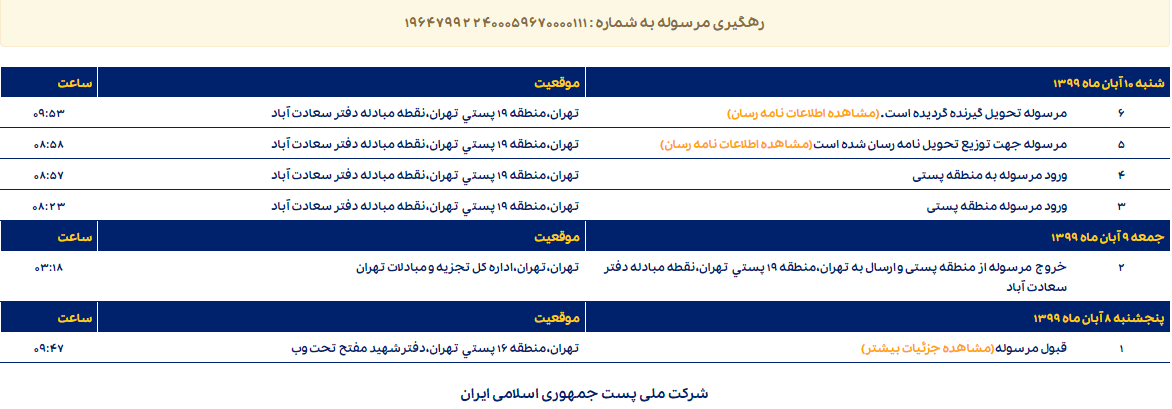 رهگیری مرسوله به شماره : ۱۹۶۴۷۹۹۲۲۴۰۰۰۵۹۶۷۰۰۰۰۱۱۱

| شنبه ۱۰ آبان ماه ۱۳۹۹ | | موقعیت | ساعت |
|---|---|---|---|
| ۶ | مرسوله تحویل گیرنده گردیده است. (مشاهده اطلاعات نامه رسان) | تهران،منطقه ۱۹ پستي تهران،نقطه مبادله دفتر سعادت آباد | ۰۹:۵۳ |
| ۵ | مرسوله جهت توزیع تحویل نامه رسان شده است (مشاهده اطلاعات نامه رسان) | تهران،منطقه ۱۹ پستي تهران،نقطه مبادله دفتر سعادت آباد | ۰۸:۵۸ |
| ۴ | ورود مرسوله به منطقه پستی | تهران،منطقه ۱۹ پستي تهران،نقطه مبادله دفتر سعادت آباد | ۰۸:۵۷ |
| ۳ | ورود مرسوله منطقه پستی | تهران،منطقه ۱۹ پستي تهران،نقطه مبادله دفتر سعادت آباد | ۰۸:۲۳ |

| جمعه ۹ آبان ماه ۱۳۹۹ | | موقعیت | ساعت |
|---|---|---|---|
| ۲ | خروج مرسوله از منطقه پستی و ارسال به تهران،منطقه ۱۹ پستي تهران،نقطه مبادله دفتر سعادت آباد | تهران،تهران،اداره کل تجزیه و مبادلات تهران | ۰۳:۱۸ |

| پنجشنبه ۸ آبان ماه ۱۳۹۹ | | موقعیت | ساعت |
|---|---|---|---|
| ۱ | قبول مرسوله (مشاهده جزئیات بیشتر) | تهران،منطقه ۱۶ پستي تهران،دفترشهید مفتح تحت وب | ۰۹:۴۷ |

شرکت ملی پست جمهوری اسلامی ایران